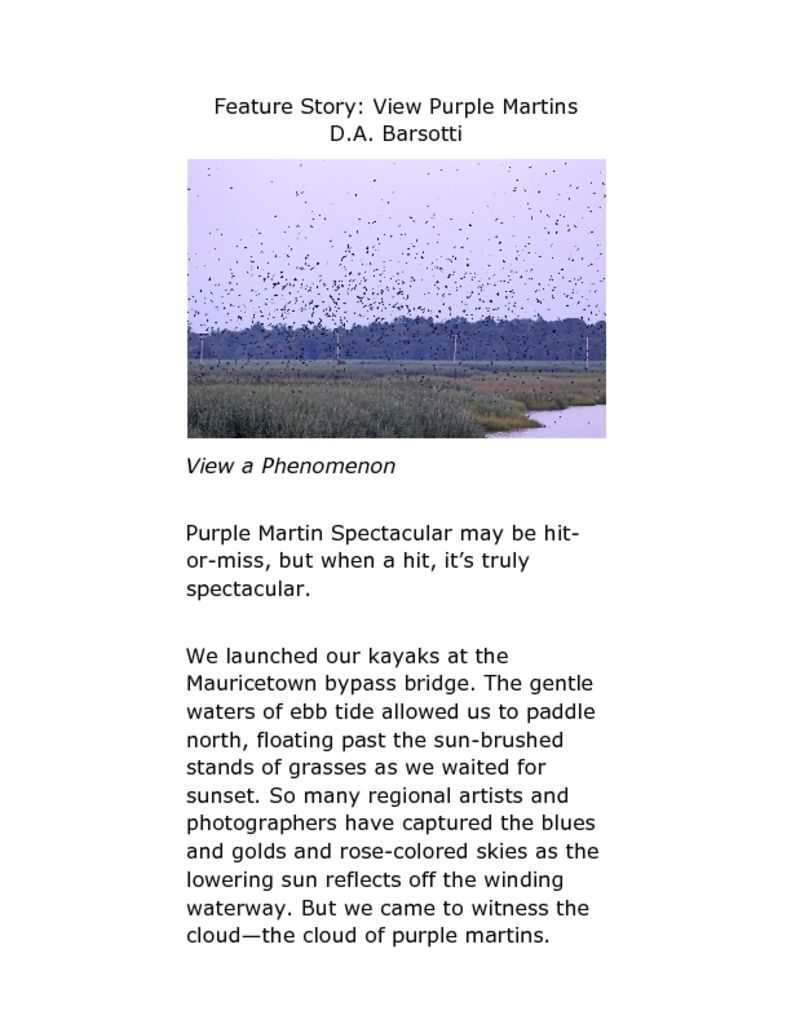 Feature Story: View Purple Martins
D.A. Barsotti

View a Phenomenon

Purple Martin Spectacular may be hit-or-miss, but when a hit, it's truly spectacular.

We launched our kayaks at the Mauricetown bypass bridge. The gentle waters of ebb tide allowed us to paddle north, floating past the sun-brushed stands of grasses as we waited for sunset. So many regional artists and photographers have captured the blues and golds and rose-colored skies as the lowering sun reflects off the winding waterway. But we came to witness the cloud—the cloud of purple martins.